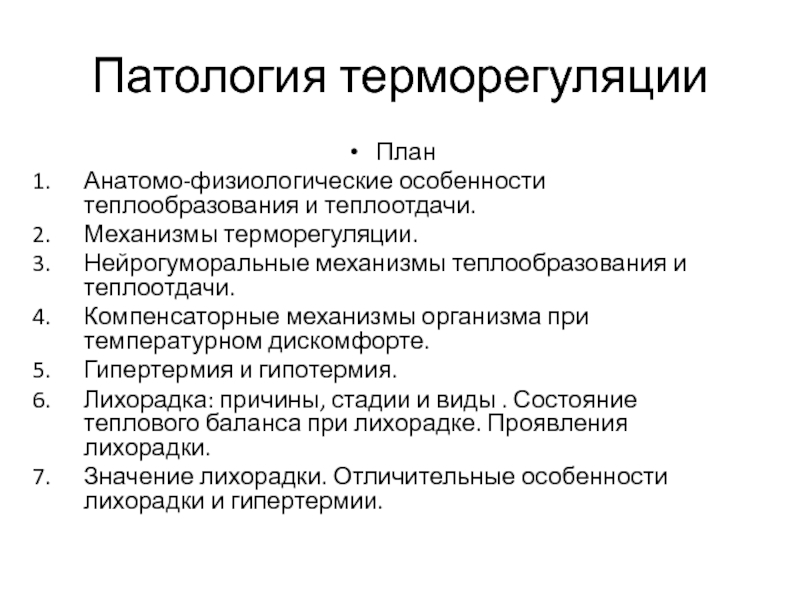 Патология терморегуляции

• План

1. Анатомо-физиологические особенности теплообразования и теплоотдачи.
2. Механизмы терморегуляции.
3. Нейрогуморальные механизмы теплообразования и теплоотдачи.
4. Компенсаторные механизмы организма при температурном дискомфорте.
5. Гипертермия и гипотермия.
6. Лихорадка: причины, стадии и виды . Состояние теплового баланса при лихорадке. Проявления лихорадки.
7. Значение лихорадки. Отличительные особенности лихорадки и гипертермии.